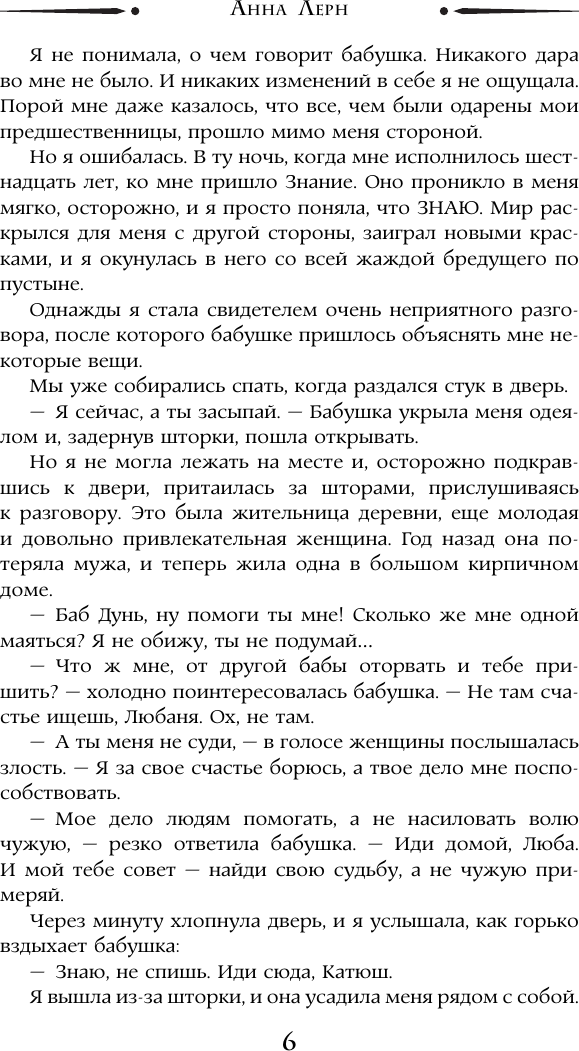 Анна Лерн

Я не понимала, о чем говорит бабушка. Никакого дара во мне не было. И никаких изменений в себе я не ощущала. Порой мне даже казалось, что все, чем были одарены мои предшественницы, прошло мимо меня стороной.

Но я ошибалась. В ту ночь, когда мне исполнилось шестнадцать лет, ко мне пришло Знание. Оно проникло в меня мягко, осторожно, и я просто поняла, что ЗНАЮ. Мир раскрылся для меня с другой стороны, заиграл новыми красками, и я окунулась в него со всей жаждой бредущего по пустыне.

Однажды я стала свидетелем очень неприятного разговора, после которого бабушке пришлось объяснять мне некоторые вещи.

Мы уже собирались спать, когда раздался стук в дверь.

— Я сейчас, а ты засыпай. — Бабушка укрыла меня одеялом и, задернув шторки, пошла открывать.

Но я не могла лежать на месте и, осторожно подкравшись к двери, притаилась за шторами, прислушиваясь к разговору. Это была жительница деревни, еще молодая и довольно привлекательная женщина. Год назад она потеряла мужа, и теперь жила одна в большом кирпичном доме.

— Баб Дунь, ну помоги ты мне! Сколько же мне одной маяться? Я не обижу, ты не подумай...

— Что ж мне, от другой бабы оторвать и тебе пришить? — холодно поинтересовалась бабушка. — Не там счастье ищешь, Любаня. Ох, не там.

— А ты меня не суди, — в голосе женщины послышалась злость. — Я за свое счастье борюсь, а твое дело мне поспособствовать.

— Мое дело людям помогать, а не насиловать волю чужую, — резко ответила бабушка. — Иди домой, Люба. И мой тебе совет — найди свою судьбу, а не чужую примеряй.

Через минуту хлопнула дверь, и я услышала, как горько вздыхает бабушка:

— Знаю, не спишь. Иди сюда, Катюш.

Я вышла из-за шторки, и она усадила меня рядом с собой.

6